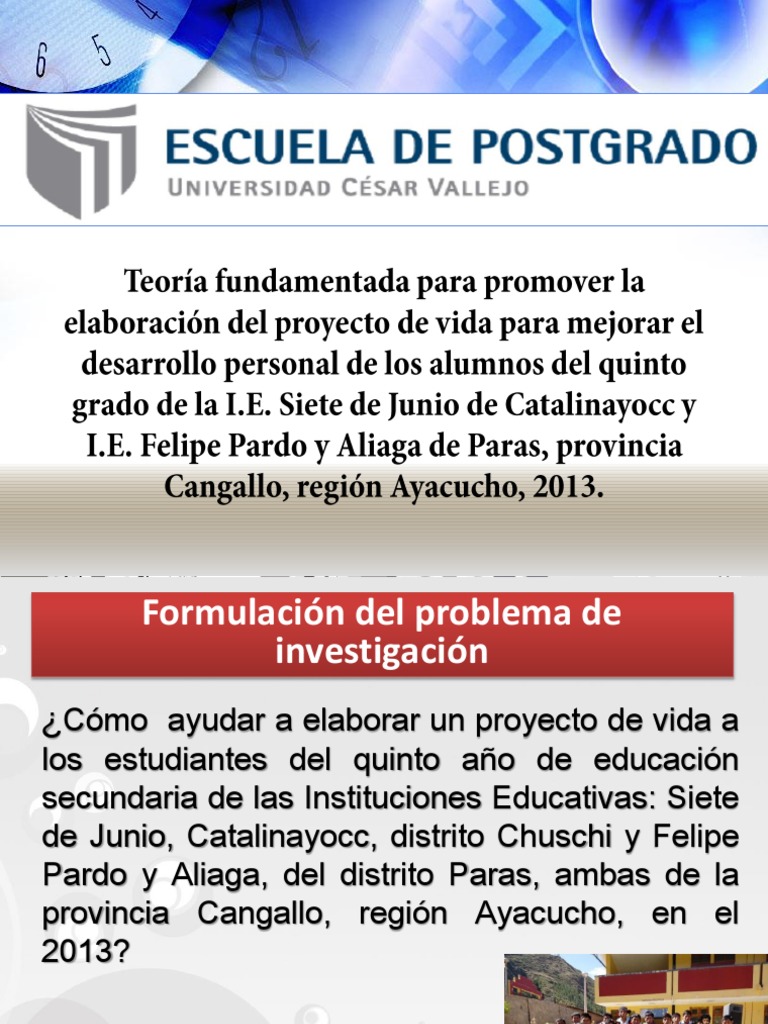 ESCUELA DE POSTGRADO
UNIVERSIDAD CÉSAR VALLEJO

Teoría fundamentada para promover la elaboración del proyecto de vida para mejorar el desarrollo personal de los alumnos del quinto grado de la I.E. Siete de Junio de Catalinayocc y I.E. Felipe Pardo y Aliaga de Paras, provincia Cangallo, región Ayacucho, 2013.

Formulación del problema de investigación

¿Cómo ayudar a elaborar un proyecto de vida a los estudiantes del quinto año de educación secundaria de las Instituciones Educativas: Siete de Junio, Catalinayocc, distrito Chuschi y Felipe Pardo y Aliaga, del distrito Paras, ambas de la provincia Cangallo, región Ayacucho, en el 2013?